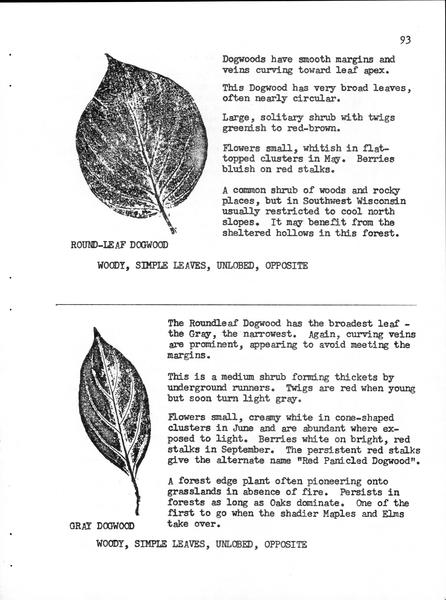 93

Dogwoods have smooth margins and veins curving toward leaf apex.

This Dogwood has very broad leaves, often nearly circular.

Large, solitary shrub with twigs greenish to red-brown.

Flowers small, whitish in flat-topped clusters in May. Berries bluish on red stalks.

A common shrub of woods and rocky places, but in Southwest Wisconsin usually restricted to cool north slopes. It may benefit from the sheltered hollows in this forest.

ROUND-LEAF DOGWOOD

WOODY, SIMPLE LEAVES, UNLOBED, OPPOSITE

The Roundleaf Dogwood has the broadest leaf - the Gray, the narrowest. Again, curving veins are prominent, appearing to avoid meeting the margins.

This is a medium shrub forming thickets by underground runners. Twigs are red when young but soon turn light gray.

Flowers small, creamy white in cone-shaped clusters in June and are abundant where exposed to light. Berries white on bright, red stalks in September. The persistent red stalks give the alternate name "Red Panicled Dogwood".

A forest edge plant often pioneering onto grasslands in absence of fire. Persists in forests as long as Oaks dominate. One of the first to go when the shadier Maples and Elms take over.

GRAY DOGWOOD

WOODY, SIMPLE LEAVES, UNLOBED, OPPOSITE